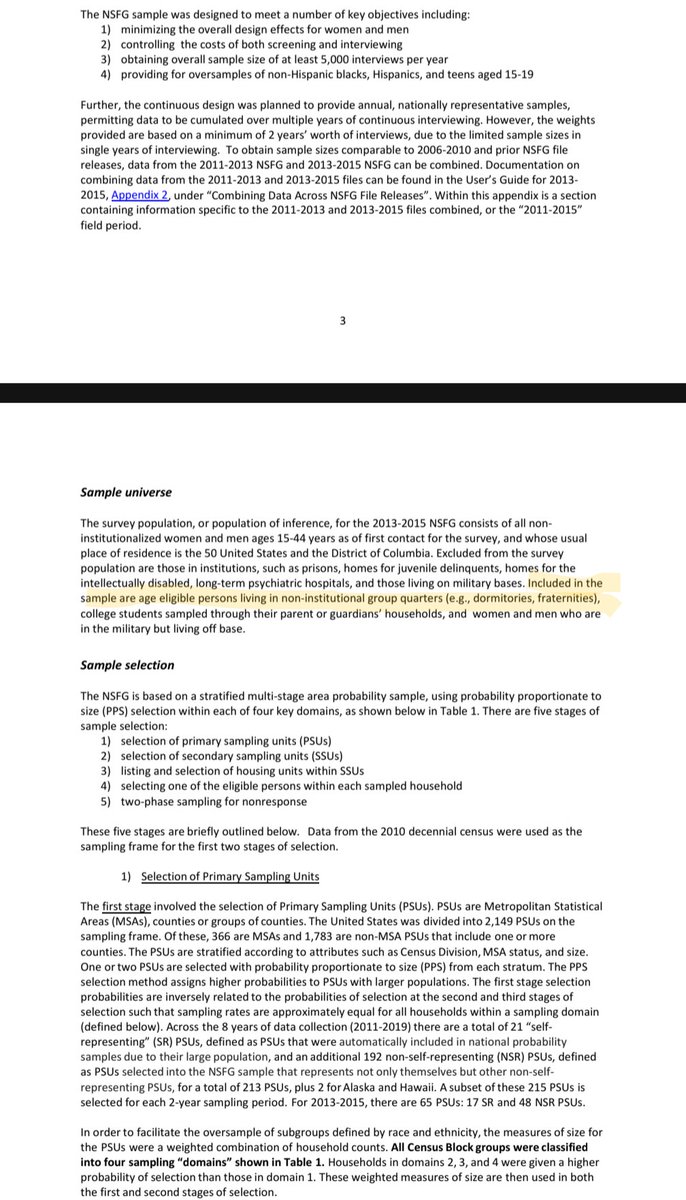 The NSFG sample was designed to meet a number of key objectives including:
1) minimizing the overall design effects for women and men
2) controlling the costs of both screening and interviewing
3) obtaining overall sample size of at least 5,000 interviews per year
4) providing for oversamples of non-Hispanic blacks, Hispanics, and teens aged 15-19

Further, the continuous design was planned to provide annual, nationally representative samples, permitting data to be cumulated over multiple years of continuous interviewing. However, the weights provided are based on a minimum of 2 years' worth of interviews, due to the limited sample sizes in single years of interviewing. To obtain sample sizes comparable to 2006-2010 and prior NSFG file releases, data from the 2011-2013 NSFG and 2013-2015 NSFG can be combined. Documentation on combining data from the 2011-2013 and 2013-2015 files can be found in the User's Guide for 2013-2015, Appendix 2, under "Combining Data Across NSFG File Releases". Within this appendix is a section containing information specific to the 2011-2013 and 2013-2015 files combined, or the "2011-2015" field period.

3

Sample universe

The survey population, or population of inference, for the 2013-2015 NSFG consists of all non-institutionalized women and men ages 15-44 years as of first contact for the survey, and whose usual place of residence is the 50 United States and the District of Columbia. Excluded from the survey population are those in institutions, such as prisons, homes for juvenile delinquents, homes for the intellectually disabled, long-term psychiatric hospitals, and those living on military bases. Included in the sample are age eligible persons living in non-institutional group quarters (e.g., dormitories, fraternities), college students sampled through their parent or guardians' households, and women and men who are in the military but living off base.

Sample selection

The NSFG is based on a stratified multi-stage area probability sample, using probability proportionate to size (PPS) selection within each of four key domains, as shown below in Table 1. There are five stages of sample selection:
1) selection of primary sampling units (PSUs)
2) selection of secondary sampling units (SSUs)
3) listing and selection of housing units within SSUs
4) selecting one of the eligible persons within each sampled household
5) two-phase sampling for nonresponse

These five stages are briefly outlined below. Data from the 2010 decennial census were used as the sampling frame for the first two stages of selection.

1) Selection of Primary Sampling Units

The first stage involved the selection of Primary Sampling Units (PSUs). PSUs are Metropolitan Statistical Areas (MSAs), counties or groups of counties. The United States was divided into 2,149 PSUs on the sampling frame. Of these, 366 are MSAs and 1,783 are non-MSA PSUs that include one or more counties. The PSUs are stratified according to attributes such as Census Division, MSA status, and size. One or two PSUs are selected with probability proportionate to size (PPS) from each stratum. The PPS selection method assigns higher probabilities to PSUs with larger populations. The first stage selection probabilities are inversely related to the probabilities of selection at the second and third stages of selection such that sampling rates are approximately equal for all households within a sampling domain (defined below). Across the 8 years of data collection (2011-2019) there are a total of 21 "self-representing" (SR) PSUs, defined as PSUs that were automatically included in national probability samples due to their large population, and an additional 192 non-self-representing (NSR) PSUs, defined as PSUs selected into the NSFG sample that represents not only themselves but other non-self-representing PSUs, for a total of 213 PSUs, plus 2 for Alaska and Hawaii. A subset of these 215 PSUs is selected for each 2-year sampling period. For 2013-2015, there are 65 PSUs: 17 SR and 48 NSR PSUs.

In order to facilitate the oversample of subgroups defined by race and ethnicity, the measures of size for the PSUs were a weighted combination of household counts. All Census Block groups were classified into four sampling "domains" shown in Table 1. Households in domains 2, 3, and 4 were given a higher probability of selection than those in domain 1. These weighted measures of size are then used in both the first and second stages of selection.